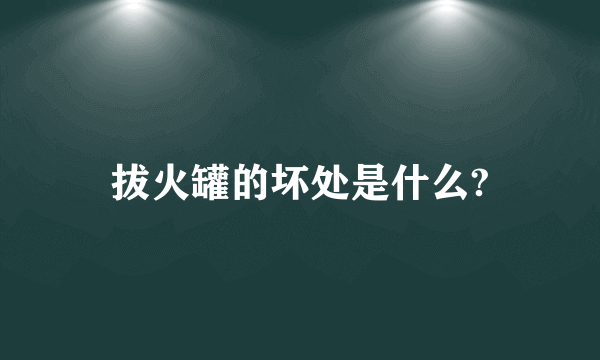 拔火罐的坏处是什么?